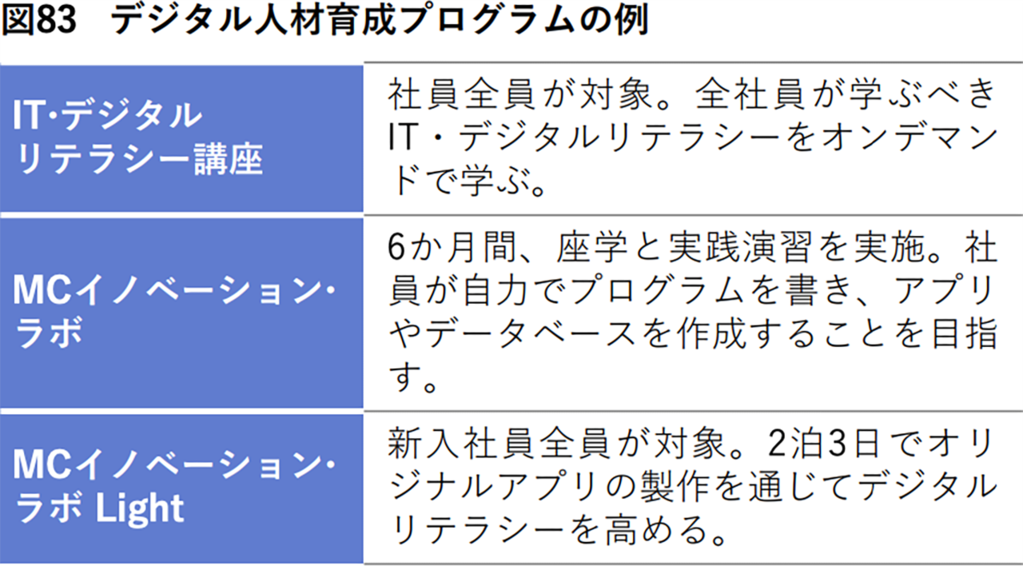 図83　デジタル人材育成プログラムの例

| | |
|---|---|
| IT·デジタルリテラシー講座 | 社員全員が対象。全社員が学ぶべきIT・デジタルリテラシーをオンデマンドで学ぶ。 |
| MCイノベーション·ラボ | 6か月間、座学と実践演習を実施。社員が自力でプログラムを書き、アプリやデータベースを作成することを目指す。 |
| MCイノベーション·ラボ Light | 新入社員全員が対象。2泊3日でオリジナルアプリの製作を通じてデジタルリテラシーを高める。 |